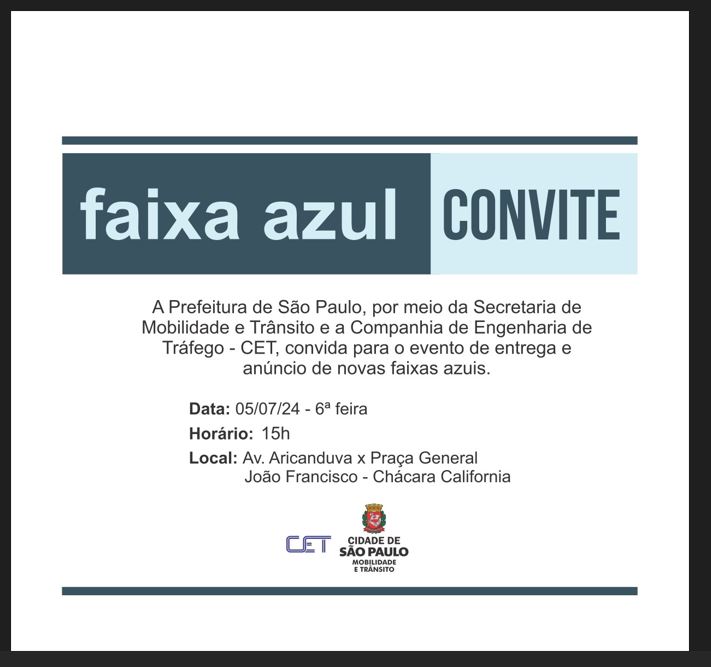 faixa azul CONVITE

A Prefeitura de São Paulo, por meio da Secretaria de Mobilidade e Trânsito e a Companhia de Engenharia de Tráfego - CET, convida para o evento de entrega e anúncio de novas faixas azuis.

Data: 05/07/24 - 6ª feira
Horário: 15h
Local: Av. Aricanduva x Praça General
João Francisco - Chácara California

CET
CIDADE DE
SÃO PAULO
MOBILIDADE
E TRÂNSITO